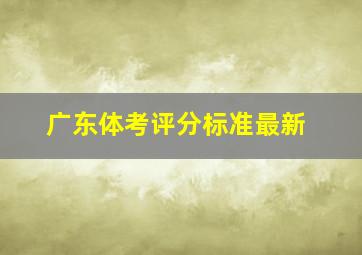 广东体考评分标准最新